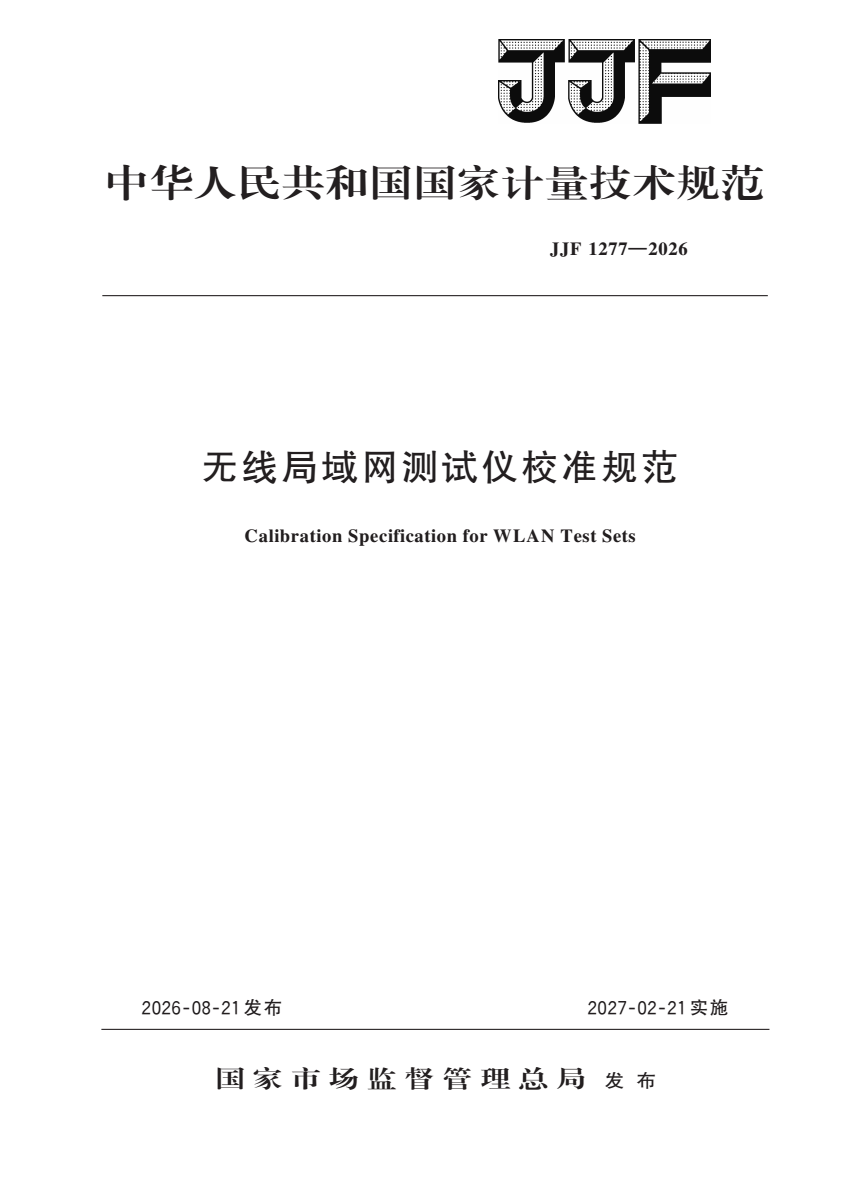 JJF

中华人民共和国国家计量技术规范

JJF 1277—2026

无线局域网测试仪校准规范

Calibration Specification for WLAN Test Sets

2026-08-21发布 2027-02-21实施

国家市场监督管理总局 发布